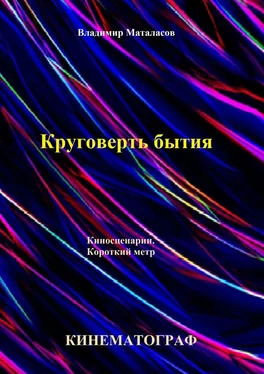 Владимир Маталасов

Круговерть бытия

Киносценарии.
Короткий метр

КИНЕМАТОГРАФ